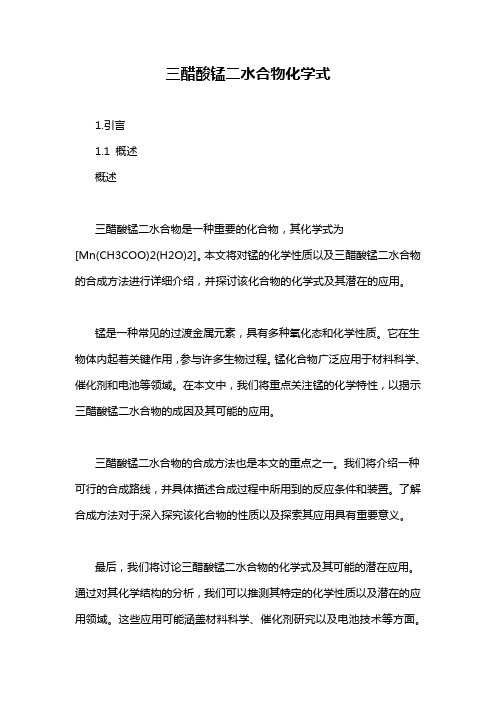 三醋酸锰二水合物化学式

1.引言

1.1 概述

概述

三醋酸锰二水合物是一种重要的化合物，其化学式为[Mn(CH3COO)2(H2O)2]。本文将对锰的化学性质以及三醋酸锰二水合物的合成方法进行详细介绍，并探讨该化合物的化学式及其潜在的应用。

锰是一种常见的过渡金属元素，具有多种氧化态和化学性质。它在生物体内起着关键作用，参与许多生物过程。锰化合物广泛应用于材料科学、催化剂和电池等领域。在本文中，我们将重点关注锰的化学特性，以揭示三醋酸锰二水合物的成因及其可能的应用。

三醋酸锰二水合物的合成方法也是本文的重点之一。我们将介绍一种可行的合成路线，并具体描述合成过程中所用到的反应条件和装置。了解合成方法对于深入探究该化合物的性质以及探索其应用具有重要意义。

最后，我们将讨论三醋酸锰二水合物的化学式及其可能的潜在应用。通过对其化学结构的分析，我们可以推测其特定的化学性质以及潜在的应用领域。这些应用可能涵盖材料科学、催化剂研究以及电池技术等方面。